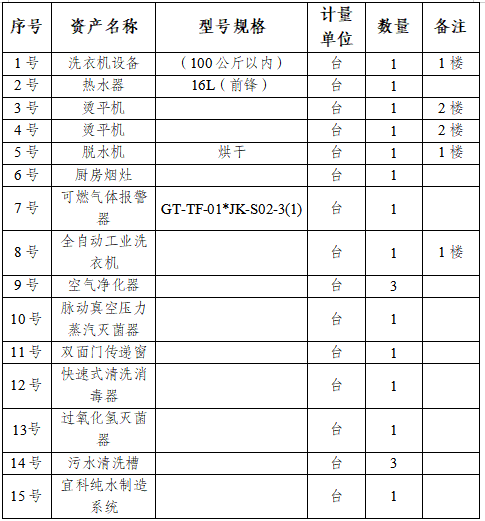 | 序号 | 资产名称 | 型号规格 | 计量单位 | 数量 | 备注 |
|---|---|---|---|---|---|
| 1号 | 洗衣机设备 | （100公斤以内） | 台 | 1 | 1楼 |
| 2号 | 热水器 | 16L（前锋） | 台 | 1 | |
| 3号 | 烫平机 | | 台 | 1 | 2楼 |
| 4号 | 烫平机 | | 台 | 1 | 2楼 |
| 5号 | 脱水机 | 烘干 | 台 | 1 | 1楼 |
| 6号 | 厨房烟灶 | | 台 | 1 | |
| 7号 | 可燃气体报警器 | GT-TF-01*JK-S02-3(1) | 台 | 1 | |
| 8号 | 全自动工业洗衣机 | | 台 | 1 | 1楼 |
| 9号 | 空气净化器 | | 台 | 3 | |
| 10号 | 脉动真空压力蒸汽灭菌器 | | 台 | 1 | |
| 11号 | 双面门传递窗 | | 台 | 1 | |
| 12号 | 快速式清洗消毒器 | | 台 | 1 | |
| 13号 | 过氧化氢灭菌器 | | 台 | 1 | |
| 14号 | 污水清洗槽 | | 台 | 3 | |
| 15号 | 宜科纯水制造系统 | | 台 | 1 | |